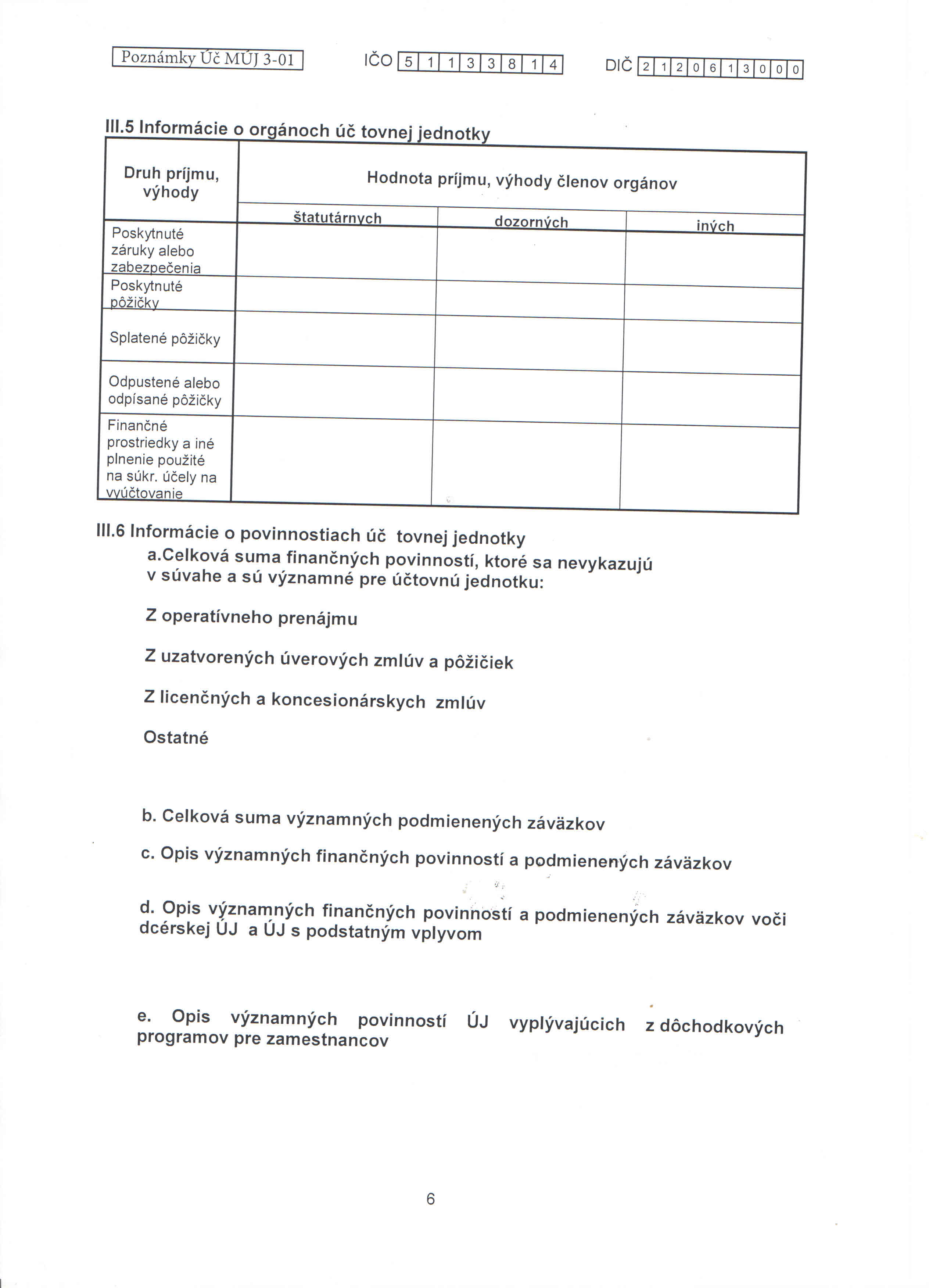 Poznámky Úč MÚJ 3-01

IČO 5 1 1 3 3 8 1 4

DIČ 2 1 2 0 6 1 3 0 0 0

III.5 Informácie o orgánoch úč tovnej jednotky

| Druh príjmu, výhody | Hodnota príjmu, výhody členov orgánov | | |
|---|---|---|---|
| | štatutárnych | dozorných | iných |
| Poskytnuté záruky alebo zabezpečenia | | | |
| Poskytnuté pôžičky | | | |
| Splatené pôžičky | | | |
| Odpustené alebo odpísané pôžičky | | | |
| Finančné prostriedky a iné plnenie použité na súkr. účely na vyúčtovanie | | | |

III.6 Informácie o povinnostiach úč tovnej jednotky

a.Celková suma finančných povinností, ktoré sa nevykazujú v súvahe a sú významné pre účtovnú jednotku:

Z operatívneho prenájmu

Z uzatvorených úverových zmlúv a pôžičiek

Z licenčných a koncesionárskych zmlúv

Ostatné

b. Celková suma významných podmienených záväzkov

c. Opis významných finančných povinností a podmienených záväzkov

d. Opis významných finančných povinností a podmienených záväzkov voči dcérskej ÚJ a ÚJ s podstatným vplyvom

e. Opis významných povinností ÚJ vyplývajúcich z dôchodkových programov pre zamestnancov

6